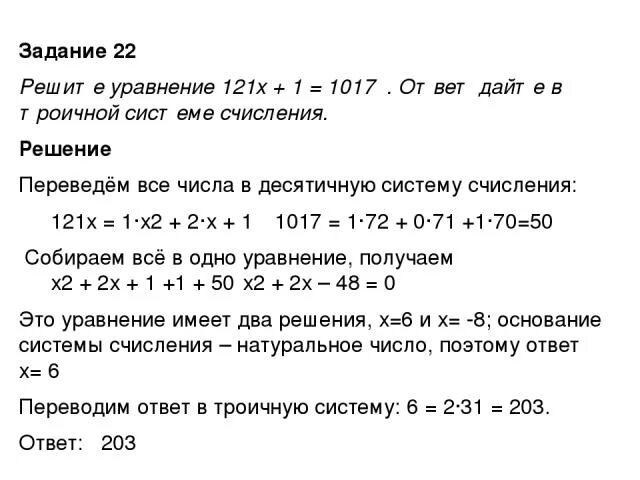 Задание 22

Решит е уравнение 121x + 1 = 1017 . От вет дайт е в т роичной сист еме счисления.

Решение

Переведём все числа в десятичную систему счисления:

121x = 1·x2 + 2·x + 1   1017 = 1·72 + 0·71 +1·70=50

Собираем всё в одно уравнение, получаем
x2 + 2x + 1 +1 + 50 x2 + 2x – 48 = 0

Это уравнение имеет два решения, x=6 и x= -8; основание системы счисления – натуральное число, поэтому ответ x= 6

Переводим ответ в троичную систему: 6 = 2·31 = 203.

Ответ:  203